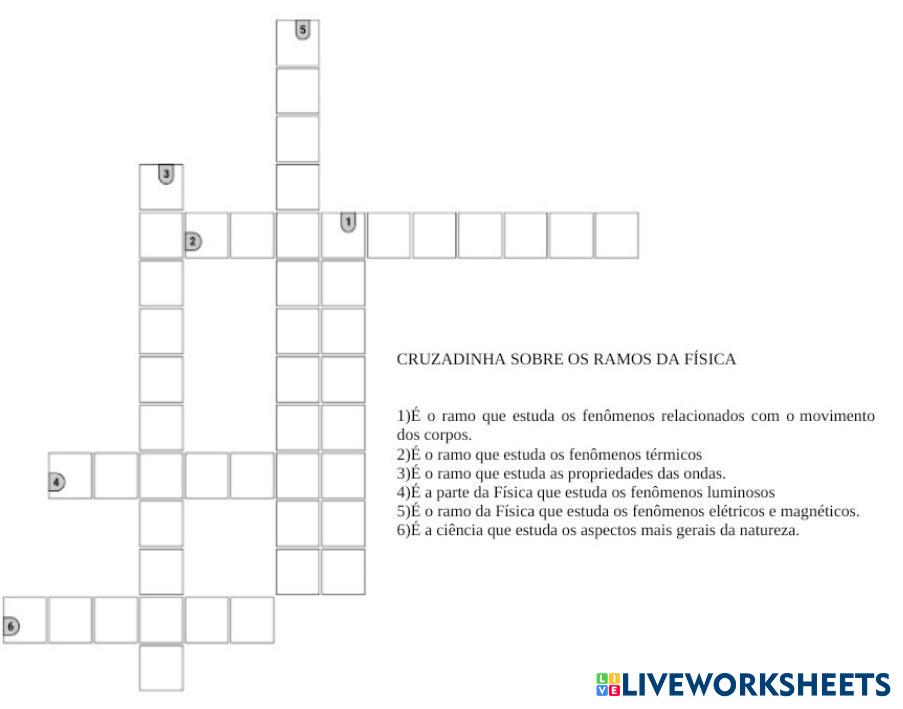 5

3

2

1

4

6

CRUZADINHA SOBRE OS RAMOS DA FÍSICA

1)É o ramo que estuda os fenômenos relacionados com o movimento dos corpos.
2)É o ramo que estuda os fenômenos térmicos
3)É o ramo que estuda as propriedades das ondas.
4)É a parte da Física que estuda os fenômenos luminosos
5)É o ramo da Física que estuda os fenômenos elétricos e magnéticos.
6)É a ciência que estuda os aspectos mais gerais da natureza.

LIVEWORKSHEETS